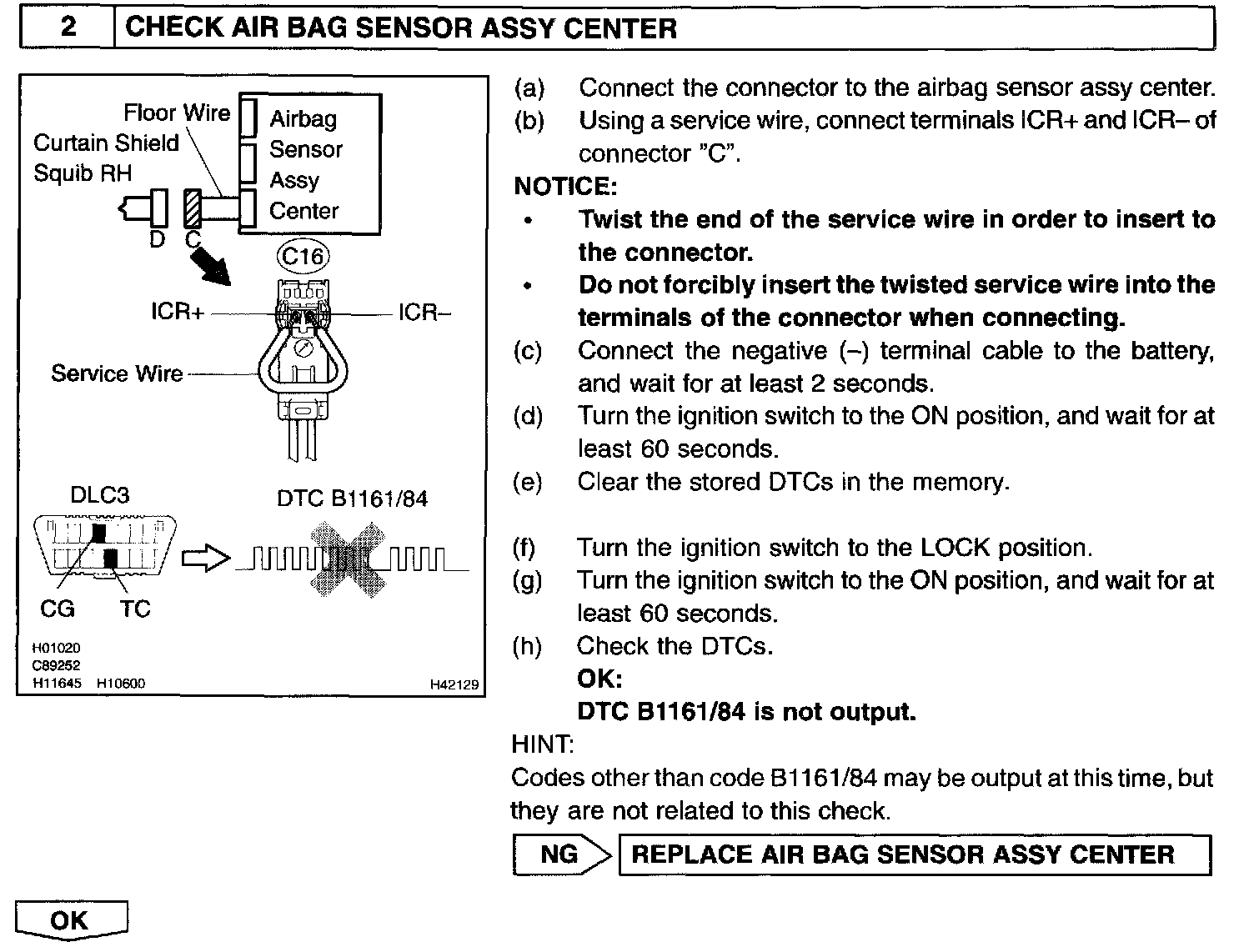 2 CHECK AIR BAG SENSOR ASSY CENTER

Floor Wire
Curtain Shield
Squib RH
Airbag
Sensor
Assy
Center
D C
C16
ICR+
ICR–
Service Wire
DLC3
DTC B1161/84
CG TC
H01020
C89252
H11645 H10600
H42129

(a) Connect the connector to the airbag sensor assy center.
(b) Using a service wire, connect terminals ICR+ and ICR– of connector "C".

NOTICE:
• Twist the end of the service wire in order to insert to the connector.
• Do not forcibly insert the twisted service wire into the terminals of the connector when connecting.

(c) Connect the negative (–) terminal cable to the battery, and wait for at least 2 seconds.
(d) Turn the ignition switch to the ON position, and wait for at least 60 seconds.
(e) Clear the stored DTCs in the memory.

(f) Turn the ignition switch to the LOCK position.
(g) Turn the ignition switch to the ON position, and wait for at least 60 seconds.
(h) Check the DTCs.
OK:
DTC B1161/84 is not output.

HINT:
Codes other than code B1161/84 may be output at this time, but they are not related to this check.

NG REPLACE AIR BAG SENSOR ASSY CENTER

OK